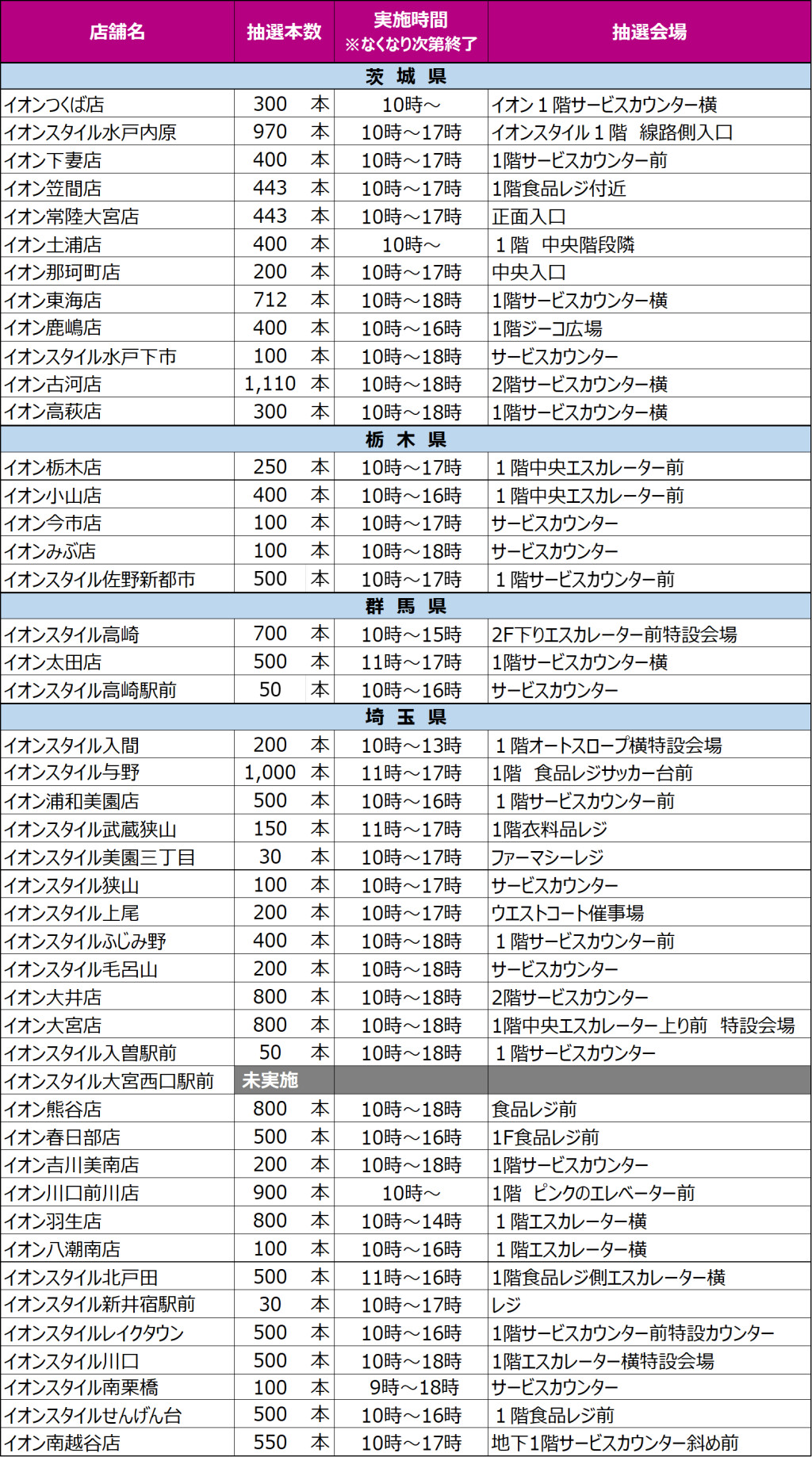 | 店舗名 | 抽選本数 | 実施時間 ※なくなり次第終了 | 抽選会場 |
|---|---|---|---|
| 茨 城 県 | | | |
| イオンつくば店 | 300 本 | 10時～ | イオン１階サービスカウンター横 |
| イオンスタイル水戸内原 | 970 本 | 10時～17時 | イオンスタイル１階 線路側入口 |
| イオン下妻店 | 400 本 | 10時～17時 | 1階サービスカウンター前 |
| イオン笠間店 | 443 本 | 10時～17時 | 1階食品レジ付近 |
| イオン常陸大宮店 | 443 本 | 10時～17時 | 正面入口 |
| イオン土浦店 | 400 本 | 10時～ | １階 中央階段隣 |
| イオン那珂町店 | 200 本 | 10時～17時 | 中央入口 |
| イオン東海店 | 712 本 | 10時～18時 | 1階サービスカウンター横 |
| イオン鹿嶋店 | 400 本 | 10時～16時 | 1階ジーコ広場 |
| イオンスタイル水戸下市 | 100 本 | 10時～18時 | サービスカウンター |
| イオン古河店 | 1,110 本 | 10時～18時 | 2階サービスカウンター横 |
| イオン高萩店 | 300 本 | 10時～18時 | 1階サービスカウンター横 |
| 栃 木 県 | | | |
| イオン栃木店 | 250 本 | 10時～17時 | １階中央エスカレーター前 |
| イオン小山店 | 400 本 | 10時～16時 | １階中央エスカレーター前 |
| イオン今市店 | 100 本 | 10時～17時 | サービスカウンター |
| イオンみぶ店 | 100 本 | 10時～18時 | サービスカウンター |
| イオンスタイル佐野新都市 | 500 本 | 10時～17時 | １階サービスカウンター前 |
| 群 馬 県 | | | |
| イオンスタイル高崎 | 700 本 | 10時～15時 | 2F下りエスカレーター前特設会場 |
| イオン太田店 | 500 本 | 11時～17時 | 1階サービスカウンター横 |
| イオンスタイル高崎駅前 | 50 本 | 10時～16時 | サービスカウンター |
| 埼 玉 県 | | | |
| イオンスタイル入間 | 200 本 | 10時～13時 | １階オートスロープ横特設会場 |
| イオンスタイル与野 | 1,000 本 | 11時～17時 | 1階 食品レジサッカー台前 |
| イオン浦和美園店 | 500 本 | 10時～16時 | １階サービスカウンター前 |
| イオンスタイル武蔵狭山 | 150 本 | 11時～17時 | 1階衣料品レジ |
| イオンスタイル美園三丁目 | 30 本 | 10時～17時 | ファーマシーレジ |
| イオンスタイル狭山 | 100 本 | 10時～17時 | サービスカウンター |
| イオンスタイル上尾 | 200 本 | 10時～17時 | ウエストコート催事場 |
| イオンスタイルふじみ野 | 400 本 | 10時～18時 | １階サービスカウンター前 |
| イオンスタイル毛呂山 | 200 本 | 10時～18時 | サービスカウンター |
| イオン大井店 | 800 本 | 10時～18時 | 2階サービスカウンター |
| イオン大宮店 | 800 本 | 10時～18時 | 1階中央エスカレーター上り前 特設会場 |
| イオンスタイル入曽駅前 | 50 本 | 10時～18時 | １階サービスカウンター |
| イオンスタイル大宮西口駅前 | 未実施 | | |
| イオン熊谷店 | 800 本 | 10時～18時 | 食品レジ前 |
| イオン春日部店 | 500 本 | 10時～16時 | 1F食品レジ前 |
| イオン吉川美南店 | 200 本 | 10時～18時 | 1階サービスカウンター |
| イオン川口前川店 | 900 本 | 10時～ | 1階 ピンクのエレベーター前 |
| イオン羽生店 | 800 本 | 10時～14時 | １階エスカレーター横 |
| イオン八潮南店 | 100 本 | 10時～16時 | １階エスカレーター横 |
| イオンスタイル北戸田 | 500 本 | 11時～16時 | 1階食品レジ側エスカレーター横 |
| イオンスタイル新井宿駅前 | 30 本 | 10時～17時 | レジ |
| イオンスタイルレイクタウン | 500 本 | 10時～16時 | 1階サービスカウンター前特設カウンター |
| イオンスタイル川口 | 500 本 | 10時～18時 | 1階エスカレーター横特設会場 |
| イオンスタイル南栗橋 | 100 本 | 9時～18時 | サービスカウンター |
| イオンスタイルせんげん台 | 500 本 | 10時～16時 | １階食品レジ前 |
| イオン南越谷店 | 550 本 | 10時～17時 | 地下1階サービスカウンター斜め前 |